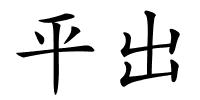 平出